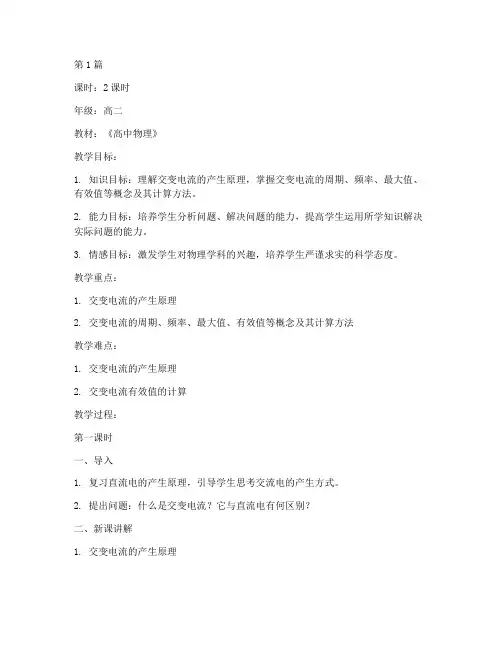 第1篇

课时：2课时

年级：高二

教材：《高中物理》

教学目标：

1. 知识目标：理解交变电流的产生原理，掌握交变电流的周期、频率、最大值、有效值等概念及其计算方法。

2. 能力目标：培养学生分析问题、解决问题的能力，提高学生运用所学知识解决实际问题的能力。

3. 情感目标：激发学生对物理学科的兴趣，培养学生严谨求实的科学态度。

教学重点：

1. 交变电流的产生原理

2. 交变电流的周期、频率、最大值、有效值等概念及其计算方法

教学难点：

1. 交变电流的产生原理

2. 交变电流有效值的计算

教学过程：

第一课时

一、导入

1. 复习直流电的产生原理，引导学生思考交流电的产生方式。

2. 提出问题：什么是交变电流？它与直流电有何区别？

二、新课讲解

1. 交变电流的产生原理